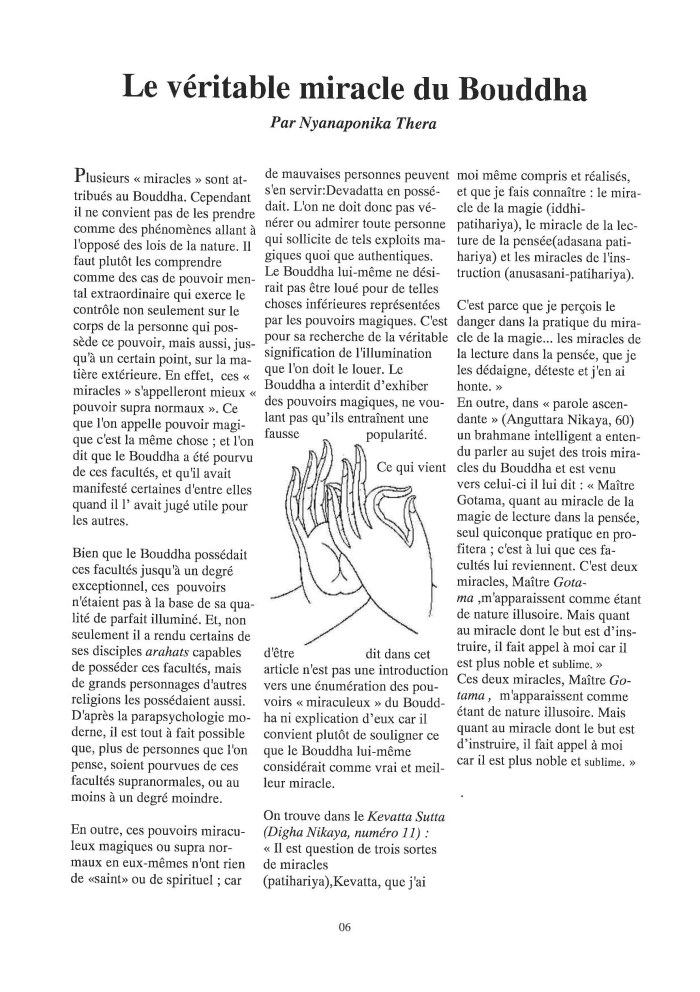 Le véritable miracle du Bouddha

Par Nyanaponika Thera

Plusieurs « miracles » sont attribués au Bouddha. Cependant il ne convient pas de les prendre comme des phénomènes allant à l'opposé des lois de la nature. Il faut plutôt les comprendre comme des cas de pouvoir mental extraordinaire qui exerce le contrôle non seulement sur le corps de la personne qui possède ce pouvoir, mais aussi, jusqu'à un certain point, sur la matière extérieure. En effet, ces « miracles » s'appelleront mieux « pouvoir supra normaux ». Ce que l'on appelle pouvoir magique c'est la même chose ; et l'on dit que le Bouddha a été pourvu de ces facultés, et qu'il avait manifesté certaines d'entre elles quand il l' avait jugé utile pour les autres.

Bien que le Bouddha possédait ces facultés jusqu'à un degré exceptionnel, ces pouvoirs n'étaient pas à la base de sa qualité de parfait illuminé. Et, non seulement il a rendu certains de ses disciples arahats capables de posséder ces facultés, mais de grands personnages d'autres religions les possédaient aussi. D'après la parapsychologie moderne, il est tout à fait possible que, plus de personnes que l'on pense, soient pourvues de ces facultés supranormales, ou au moins à un degré moindre.

En outre, ces pouvoirs miraculeux magiques ou supra normaux en eux-mêmes n'ont rien de «saint» ou de spirituel ; car de mauvaises personnes peuvent s'en servir:Devadatta en possédait. L'on ne doit donc pas vénérer ou admirer toute personne qui sollicite de tels exploits magiques quoi que authentiques. Le Bouddha lui-même ne désirait pas être loué pour de telles choses inférieures représentées par les pouvoirs magiques. C'est pour sa recherche de la véritable signification de l'illumination que l'on doit le louer. Le Bouddha a interdit d'exhiber des pouvoirs magiques, ne voulant pas qu'ils entraînent une fausse popularité.

Ce qui vient d'être dit dans cet article n'est pas une introduction vers une énumération des pouvoirs « miraculeux » du Bouddha ni explication d'eux car il convient plutôt de souligner ce que le Bouddha lui-même considérait comme vrai et meilleur miracle.

On trouve dans le Kevatta Sutta (Digha Nikaya, numéro 11) :
« Il est question de trois sortes de miracles (patihariya),Kevatta, que j'ai moi même compris et réalisés, et que je fais connaître : le miracle de la magie (iddhi-patihariya), le miracle de la lecture de la pensée(adasana patihariya) et les miracles de l'instruction (anusasani-patihariya).

C'est parce que je perçois le danger dans la pratique du miracle de la magie... les miracles de la lecture dans la pensée, que je les dédaigne, déteste et j'en ai honte. »
En outre, dans « parole ascendante » (Anguttara Nikaya, 60) un brahmane intelligent a entendu parler au sujet des trois miracles du Bouddha et est venu vers celui-ci il lui dit : « Maître Gotama, quant au miracle de la magie de lecture dans la pensée, seul quiconque pratique en profitera ; c'est à lui que ces facultés lui reviennent. C'est deux miracles, Maître Gotama ,m'apparaissent comme étant de nature illusoire. Mais quant au miracle dont le but est d'instruire, il fait appel à moi car il est plus noble et sublime. »
Ces deux miracles, Maître Gotama , m'apparaissent comme étant de nature illusoire. Mais quant au miracle dont le but est d'instruire, il fait appel à moi car il est plus noble et sublime. »

06